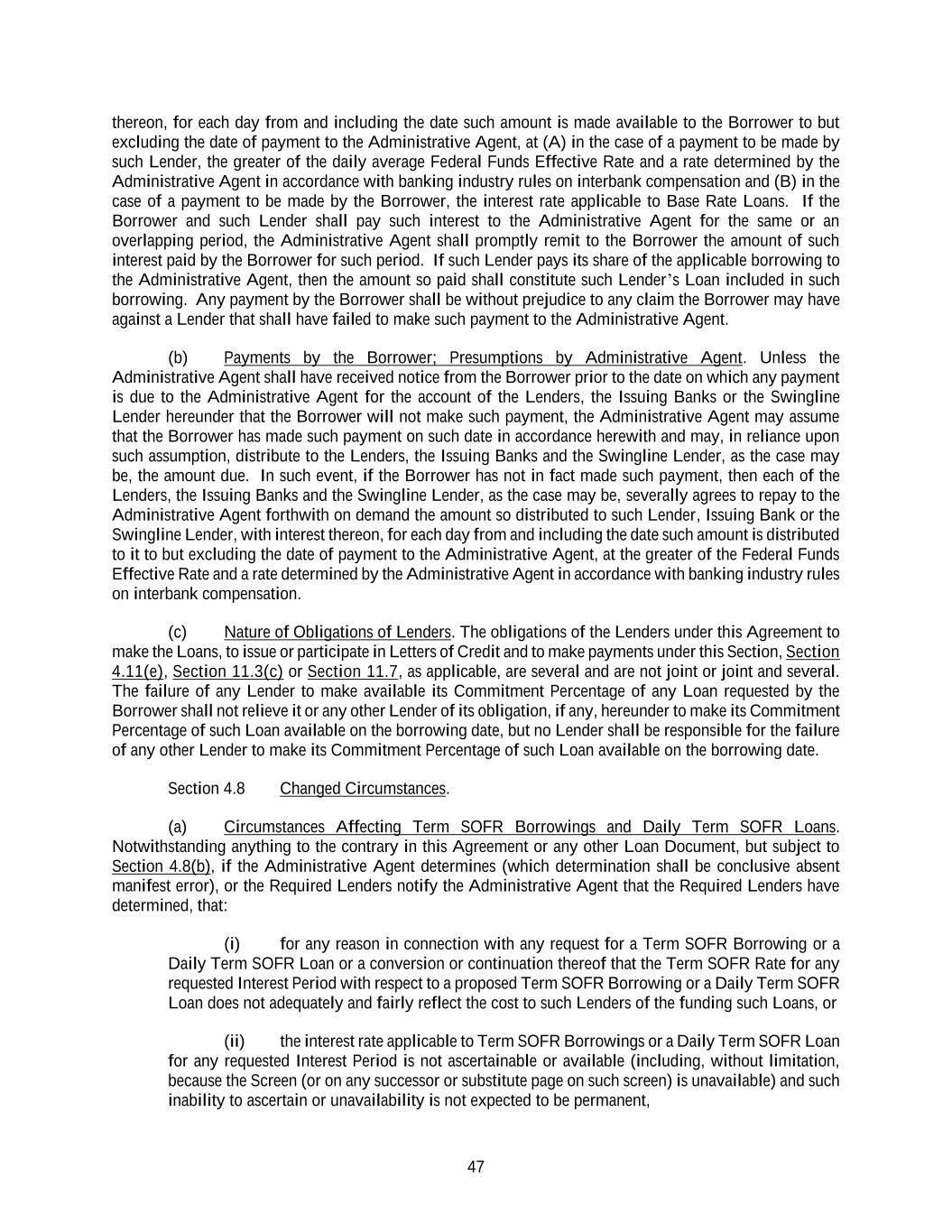 thereon, for each day from and including the date such amount is made available to the Borrower to but excluding the date of payment to the Administrative Agent, at (A) in the case of a payment to be made by such Lender, the greater of the daily average Federal Funds Effective Rate and a rate determined by the Administrative Agent in accordance with banking industry rules on interbank compensation and (B) in the case of a payment to be made by the Borrower, the interest rate applicable to Base Rate Loans. If the Borrower and such Lender shall pay such interest to the Administrative Agent for the same or an overlapping period, the Administrative Agent shall promptly remit to the Borrower the amount of such interest paid by the Borrower for such period. If such Lender pays its share of the applicable borrowing to the Administrative Agent, then the amount so paid shall constitute such Lender's Loan included in such borrowing. Any payment by the Borrower shall be without prejudice to any claim the Borrower may have against a Lender that shall have failed to make such payment to the Administrative Agent.

(b) Payments by the Borrower; Presumptions by Administrative Agent. Unless the Administrative Agent shall have received notice from the Borrower prior to the date on which any payment is due to the Administrative Agent for the account of the Lenders, the Issuing Banks or the Swingline Lender hereunder that the Borrower will not make such payment, the Administrative Agent may assume that the Borrower has made such payment on such date in accordance herewith and may, in reliance upon such assumption, distribute to the Lenders, the Issuing Banks and the Swingline Lender, as the case may be, the amount due. In such event, if the Borrower has not in fact made such payment, then each of the Lenders, the Issuing Banks and the Swingline Lender, as the case may be, severally agrees to repay to the Administrative Agent forthwith on demand the amount so distributed to such Lender, Issuing Bank or the Swingline Lender, with interest thereon, for each day from and including the date such amount is distributed to it to but excluding the date of payment to the Administrative Agent, at the greater of the Federal Funds Effective Rate and a rate determined by the Administrative Agent in accordance with banking industry rules on interbank compensation.

(c) Nature of Obligations of Lenders. The obligations of the Lenders under this Agreement to make the Loans, to issue or participate in Letters of Credit and to make payments under this Section, Section 4.11(e), Section 11.3(c) or Section 11.7, as applicable, are several and are not joint or joint and several. The failure of any Lender to make available its Commitment Percentage of any Loan requested by the Borrower shall not relieve it or any other Lender of its obligation, if any, hereunder to make its Commitment Percentage of such Loan available on the borrowing date, but no Lender shall be responsible for the failure of any other Lender to make its Commitment Percentage of such Loan available on the borrowing date.

Section 4.8 Changed Circumstances.

(a) Circumstances Affecting Term SOFR Borrowings and Daily Term SOFR Loans. Notwithstanding anything to the contrary in this Agreement or any other Loan Document, but subject to Section 4.8(b), if the Administrative Agent determines (which determination shall be conclusive absent manifest error), or the Required Lenders notify the Administrative Agent that the Required Lenders have determined, that:

(i) for any reason in connection with any request for a Term SOFR Borrowing or a Daily Term SOFR Loan or a conversion or continuation thereof that the Term SOFR Rate for any requested Interest Period with respect to a proposed Term SOFR Borrowing or a Daily Term SOFR Loan does not adequately and fairly reflect the cost to such Lenders of the funding such Loans, or

(ii) the interest rate applicable to Term SOFR Borrowings or a Daily Term SOFR Loan for any requested Interest Period is not ascertainable or available (including, without limitation, because the Screen (or on any successor or substitute page on such screen) is unavailable) and such inability to ascertain or unavailability is not expected to be permanent,

47